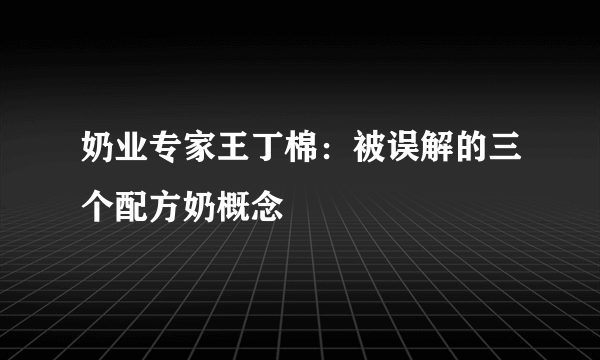 奶业专家王丁棉：被误解的三个配方奶概念